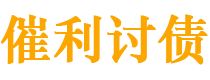 催利讨债